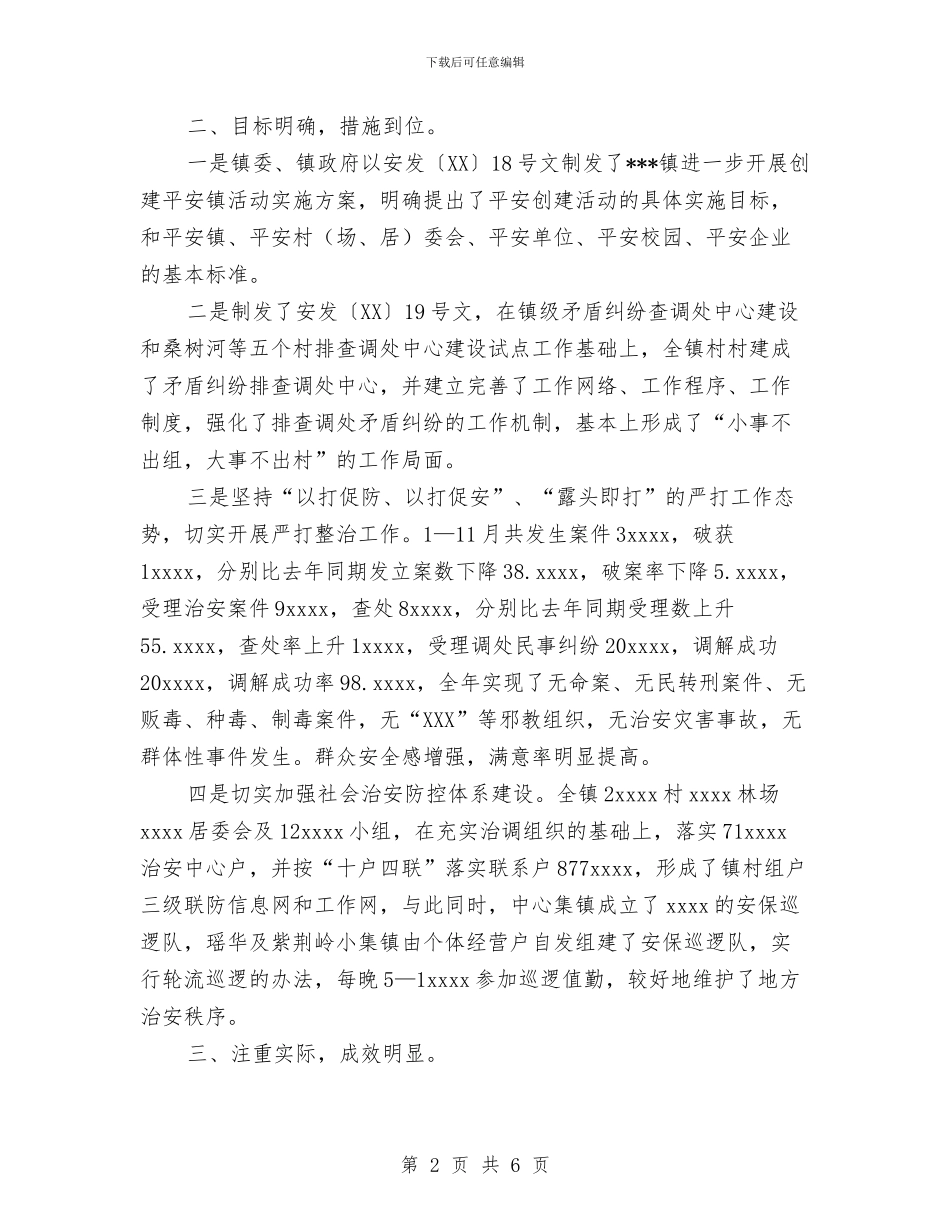 下载后可任意编辑

二、目标明确，措施到位。

一是镇委、镇政府以安发〔XX〕18号文制发了***镇进一步开展创建平安镇活动实施方案，明确提出了平安创建活动的具体实施目标，和平安镇、平安村（场、居）委会、平安单位、平安校园、平安企业的基本标准。

二是制发了安发〔XX〕19号文，在镇级矛盾纠纷查调处中心建设和桑树河等五个村排查调处中心建设试点工作基础上，全镇村村建成了矛盾纠纷排查调处中心，并建立完善了工作网络、工作程序、工作制度，强化了排查调处矛盾纠纷的工作机制，基本上形成了“小事不出组，大事不出村”的工作局面。

三是坚持“以打促防、以打促安”、“露头即打”的严打工作态势，切实开展严打整治工作。1—11月共发生案件3xxxx，破获1xxxx，分别比去年同期发立案数下降38.xxxx，破案率下降5.xxxx，受理治安案件9xxxx，查处8xxxx，分别比去年同期受理数上升55.xxxx，查处率上升1xxxx，受理调处民事纠纷20xxxx，调解成功20xxxx，调解成功率98.xxxx，全年实现了无命案、无民转刑案件、无贩毒、种毒、制毒案件，无“XXX”等邪教组织，无治安灾害事故，无群体性事件发生。群众安全感增强，满意率明显提高。

四是切实加强社会治安防控体系建设。全镇2xxxx村xxxx林场xxxx居委会及12xxxx小组，在充实治调组织的基础上，落实71xxxx治安中心户，并按“十户四联”落实联系户877xxxx，形成了镇村组户三级联防信息网和工作网，与此同时，中心集镇成立了xxxx的安保巡逻队，瑶华及紫荆岭小集镇由个体经营户自发组建了安保巡逻队，实行轮流巡逻的办法，每晚5—1xxxx参加巡逻值勤，较好地维护了地方治安秩序。

三、注重实际，成效明显。

第 2 页 共 6 页